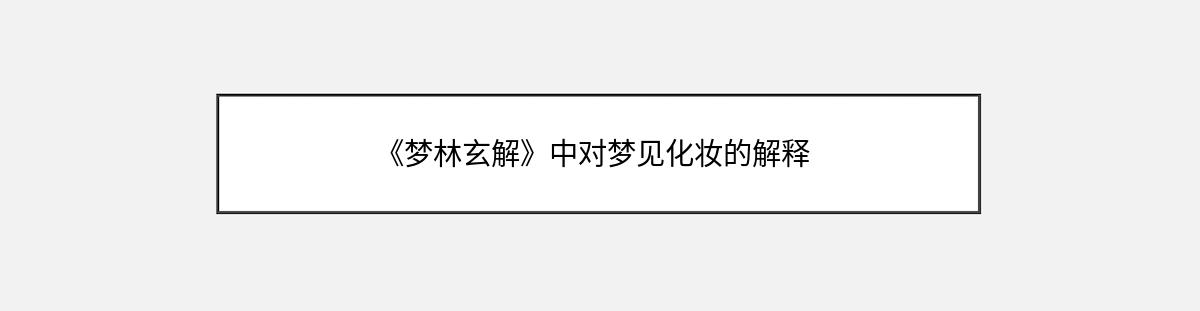 《梦林玄解》中对梦见化妆的解释